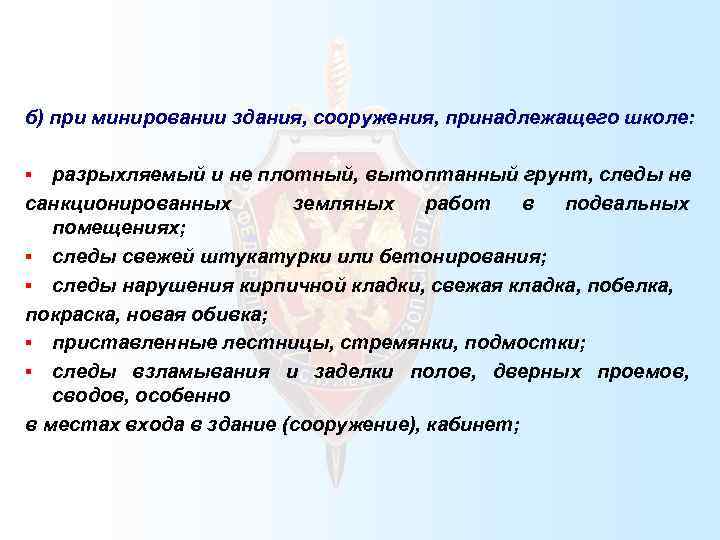 б) при минировании здания, сооружения, принадлежащего школе:

▪ разрыхляемый и не плотный, вытоптанный грунт, следы не санкционированных земляных работ в подвальных помещениях;
▪ следы свежей штукатурки или бетонирования;
▪ следы нарушения кирпичной кладки, свежая кладка, побелка, покраска, новая обивка;
▪ приставленные лестницы, стремянки, подмостки;
▪ следы взламывания и заделки полов, дверных проемов, сводов, особенно
в местах входа в здание (сооружение), кабинет;